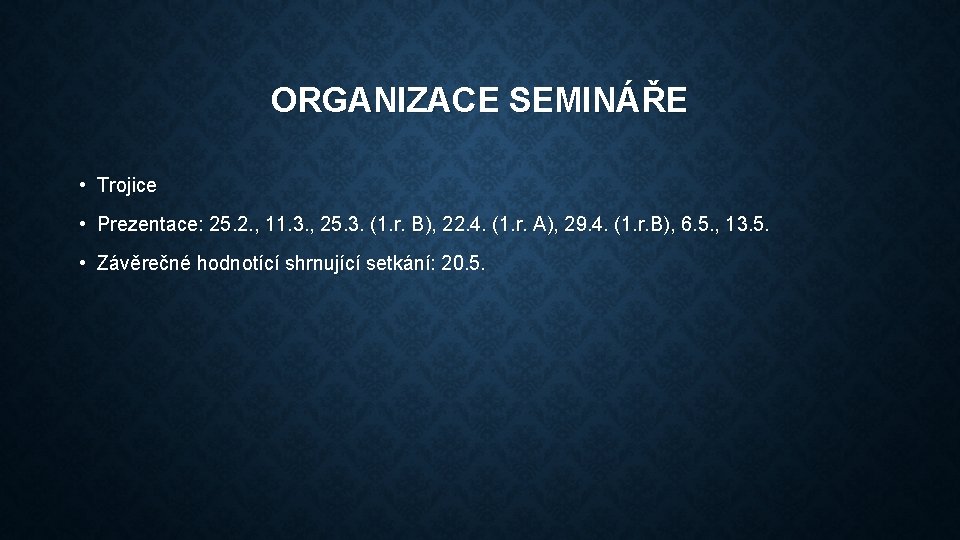 ORGANIZACE SEMINÁŘE

• Trojice

• Prezentace: 25.2., 11.3., 25.3. (1.r. B), 22.4. (1.r. A), 29.4. (1.r.B), 6.5., 13.5.

• Závěrečné hodnotící shrnující setkání: 20.5.